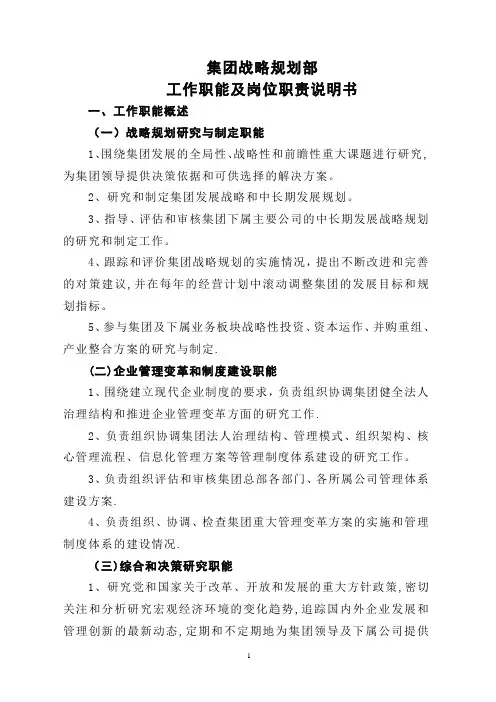 集团战略规划部
工作职能及岗位职责说明书

一、工作职能概述

（一）战略规划研究与制定职能

1、围绕集团发展的全局性、战略性和前瞻性重大课题进行研究，为集团领导提供决策依据和可供选择的解决方案。

2、研究和制定集团发展战略和中长期发展规划。

3、指导、评估和审核集团下属主要公司的中长期发展战略规划的研究和制定工作。

4、跟踪和评价集团战略规划的实施情况，提出不断改进和完善的对策建议，并在每年的经营计划中滚动调整集团的发展目标和规划指标。

5、参与集团及下属业务板块战略性投资、资本运作、并购重组、产业整合方案的研究与制定.

(二)企业管理变革和制度建设职能

1、围绕建立现代企业制度的要求，负责组织协调集团健全法人治理结构和推进企业管理变革方面的研究工作.

2、负责组织协调集团法人治理结构、管理模式、组织架构、核心管理流程、信息化管理方案等管理制度体系建设的研究工作。

3、负责组织评估和审核集团总部各部门、各所属公司管理体系建设方案.

4、负责组织、协调、检查集团重大管理变革方案的实施和管理制度体系的建设情况.

（三)综合和决策研究职能

1、研究党和国家关于改革、开放和发展的重大方针政策，密切关注和分析研究宏观经济环境的变化趋势，追踪国内外企业发展和管理创新的最新动态，定期和不定期地为集团领导及下属公司提供

1